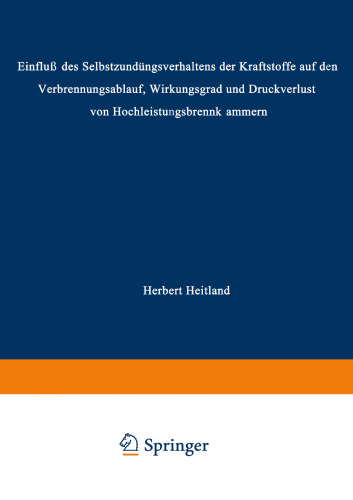 Einfluß des Selbstzundüngsverhaltens der Kraftstoffe auf den Verbrennungsablauf, Wirkungsgrad und Druckverlust von Hochleistungsbrennk ammern

Herbert Heitland

Springer